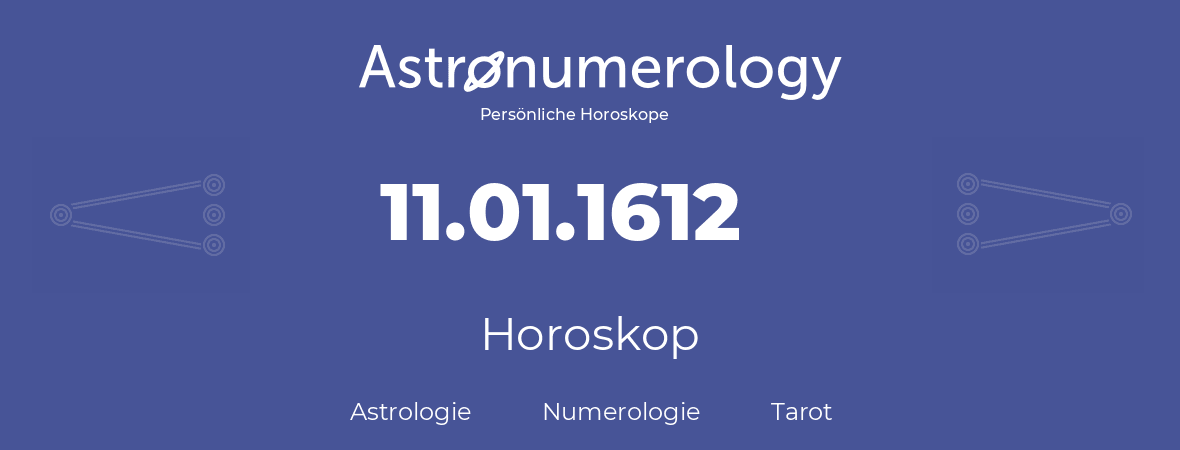 Astronumerology
Persönliche Horoskope

11.01.1612

Horoskop

Astrologie Numerologie Tarot